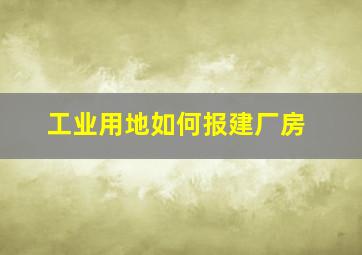 工业用地如何报建厂房